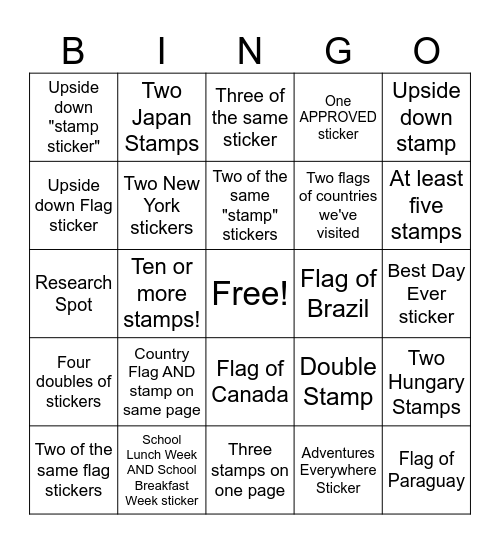 | B | I | N | G | O |
|---|---|---|---|---|
| Upside down "stamp sticker" | Two Japan Stamps | Three of the same sticker | One APPROVED sticker | Upside down stamp |
| Upside down Flag sticker | Two New York stickers | Two of the same "stamp" stickers | Two flags of countries we've visited | At least five stamps |
| Research Spot | Ten or more stamps! | Free! | Flag of Brazil | Best Day Ever sticker |
| Four doubles of stickers | Country Flag AND stamp on same page | Flag of Canada | Double Stamp | Two Hungary Stamps |
| Two of the same flag stickers | School Lunch Week AND School Breakfast Week sticker | Three stamps on one page | Adventures Everywhere Sticker | Flag of Paraguay |